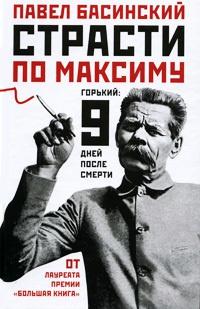 ПАВЕЛ БАСИНСКИЙ
СТРАСТИ ПО МАКСИМУ

ГОРЬКИЙ:
9
ДНЕЙ ПОСЛЕ СМЕРТИ

ОТ ЛАУРЕАТА ПРЕМИИ «БОЛЬШАЯ КНИГА»